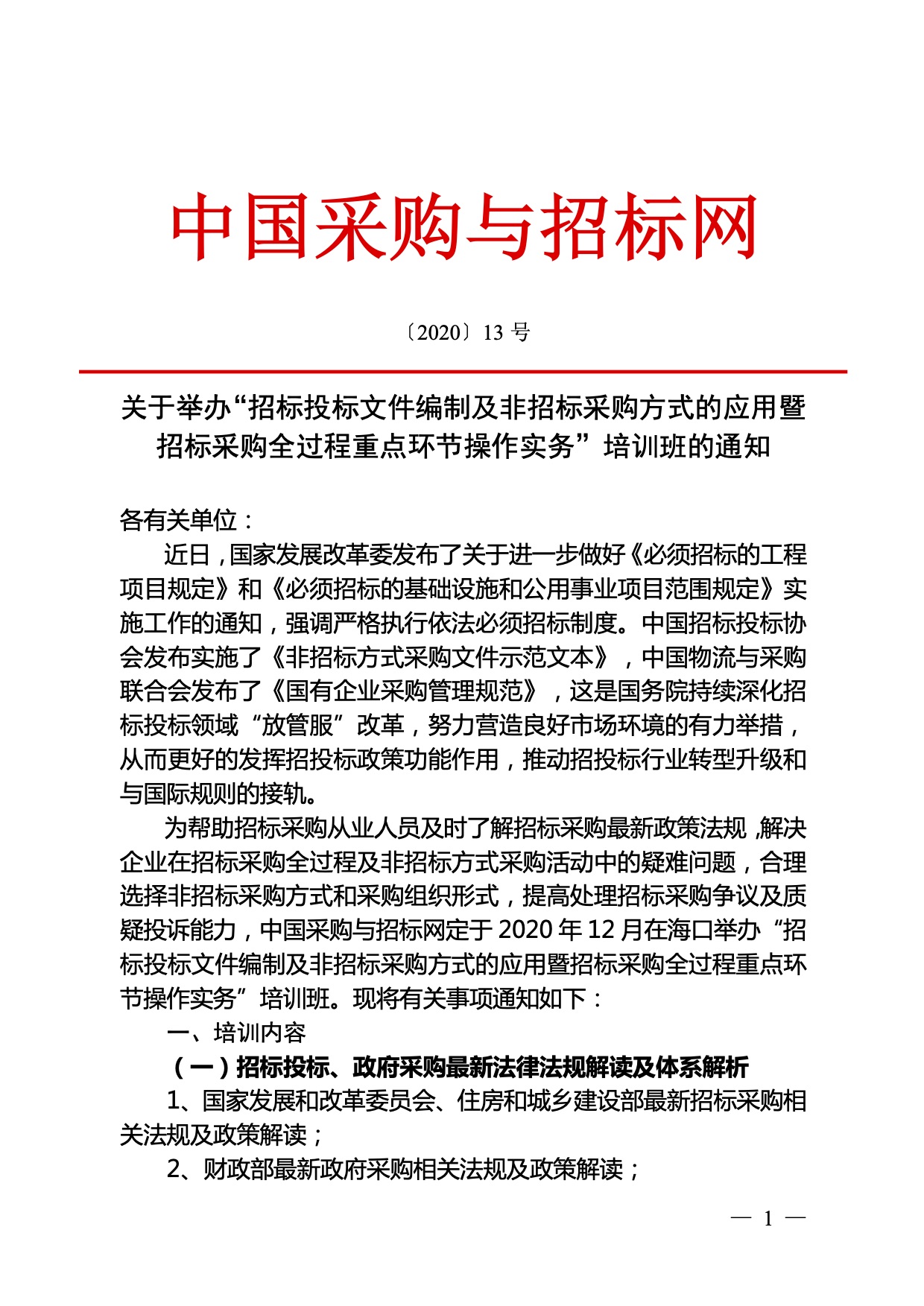 中国采购与招标网

〔2020〕13 号

关于举办“招标投标文件编制及非招标采购方式的应用暨招标采购全过程重点环节操作实务”培训班的通知

各有关单位：

近日，国家发展改革委发布了关于进一步做好《必须招标的工程项目规定》和《必须招标的基础设施和公用事业项目范围规定》实施工作的通知，强调严格执行依法必须招标制度。中国招标投标协会发布实施了《非招标方式采购文件示范文本》，中国物流与采购联合会发布了《国有企业采购管理规范》，这是国务院持续深化招标投标领域“放管服”改革，努力营造良好市场环境的有力举措，从而更好的发挥招投标政策功能作用，推动招投标行业转型升级和与国际规则的接轨。

为帮助招标采购从业人员及时了解招标采购最新政策法规，解决企业在招标采购全过程及非招标方式采购活动中的疑难问题，合理选择非招标采购方式和采购组织形式，提高处理招标采购争议及质疑投诉能力，中国采购与招标网定于 2020 年 12 月在海口举办“招标投标文件编制及非招标采购方式的应用暨招标采购全过程重点环节操作实务”培训班。现将有关事项通知如下：

一、培训内容

（一）招标投标、政府采购最新法律法规解读及体系解析

1、国家发展和改革委员会、住房和城乡建设部最新招标采购相关法规及政策解读；

2、财政部最新政府采购相关法规及政策解读；

— 1 —